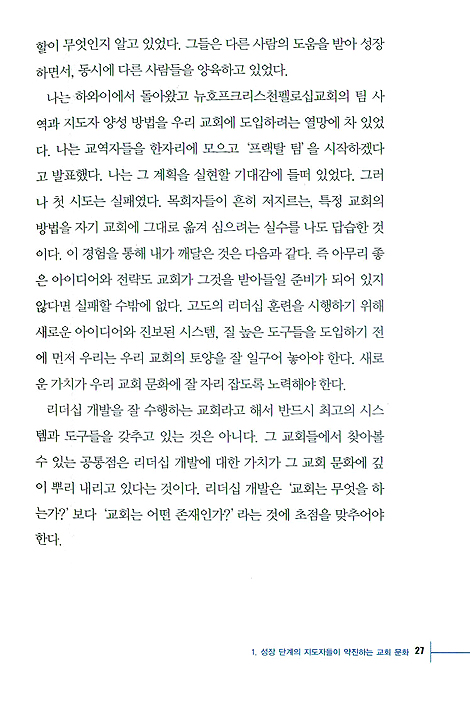 할이 무엇인지 알고 있었다. 그들은 다른 사람의 도움을 받아 성장하면서, 동시에 다른 사람들을 양육하고 있었다.

나는 하와이에서 돌아왔고 뉴호프크리스천펠로십교회의 팀 사역과 지도자 양성 방법을 우리 교회에 도입하려는 열망에 차 있었다. 나는 교역자들을 한자리에 모으고 '프랙탈 팀'을 시작하겠다고 발표했다. 나는 그 계획을 실현할 기대감에 들떠 있었다. 그러나 첫 시도는 실패였다. 목회자들이 흔히 저지르는, 특정 교회의 방법을 자기 교회에 그대로 옮겨 심으려는 실수를 나도 답습한 것이다. 이 경험을 통해 내가 깨달은 것은 다음과 같다. 즉 아무리 좋은 아이디어와 전략도 교회가 그것을 받아들일 준비가 되어 있지 않다면 실패할 수밖에 없다. 고도의 리더십 훈련을 시행하기 위해 새로운 아이디어와 진보된 시스템, 질 높은 도구들을 도입하기 전에 먼저 우리는 우리 교회의 토양을 잘 일구어 놓아야 한다. 새로운 가치가 우리 교회 문화에 잘 자리 잡도록 노력해야 한다.

리더십 개발을 잘 수행하는 교회라고 해서 반드시 최고의 시스템과 도구들을 갖추고 있는 것은 아니다. 그 교회들에서 찾아볼 수 있는 공통점은 리더십 개발에 대한 가치가 그 교회 문화에 깊이 뿌리 내리고 있다는 것이다. 리더십 개발은 '교회는 무엇을 하는가?' 보다 '교회는 어떤 존재인가?' 라는 것에 초점을 맞추어야 한다.

1. 성장 단계의 지도자들이 약진하는 교회 문화 27